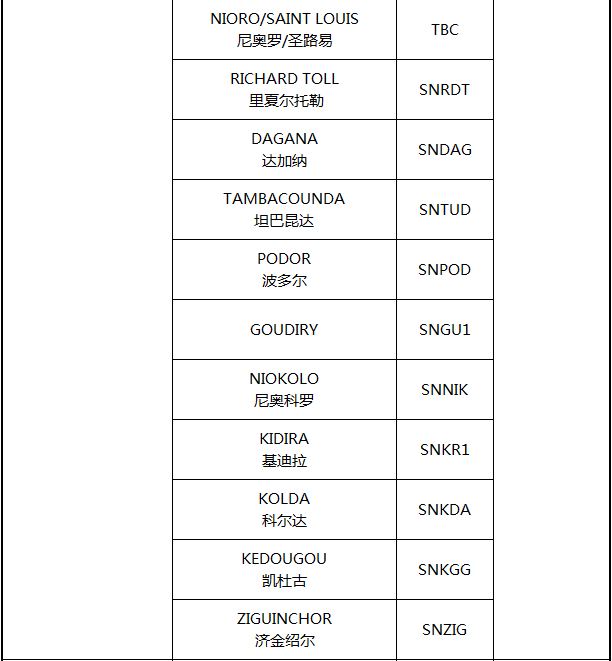 | | | | |
|---|---|---|---|
| | NIORO/SAINT LOUIS 尼奥罗/圣路易 | TBC | |
| | RICHARD TOLL 里夏尔托勒 | SNRDT | |
| | DAGANA 达加纳 | SNDAG | |
| | TAMBACOUNDA 坦巴昆达 | SNTUD | |
| | PODOR 波多尔 | SNPOD | |
| | GOUDIRY | SNGU1 | |
| | NIOKOLO 尼奥科罗 | SNNIK | |
| | KIDIRA 基迪拉 | SNKR1 | |
| | KOLDA 科尔达 | SNKDA | |
| | KEDOUGOU 凯杜古 | SNKGG | |
| | ZIGUINCHOR 济金绍尔 | SNZIG | |